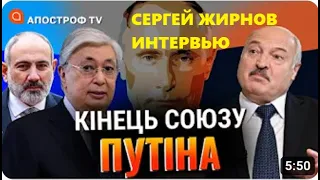 АПОСТРОФ TV
СЕРГЕЙ ЖИРНОВ ИНТЕРВЬЮ
КІНЕЦЬ СОЮЗУ
ПУТІНА
5:50